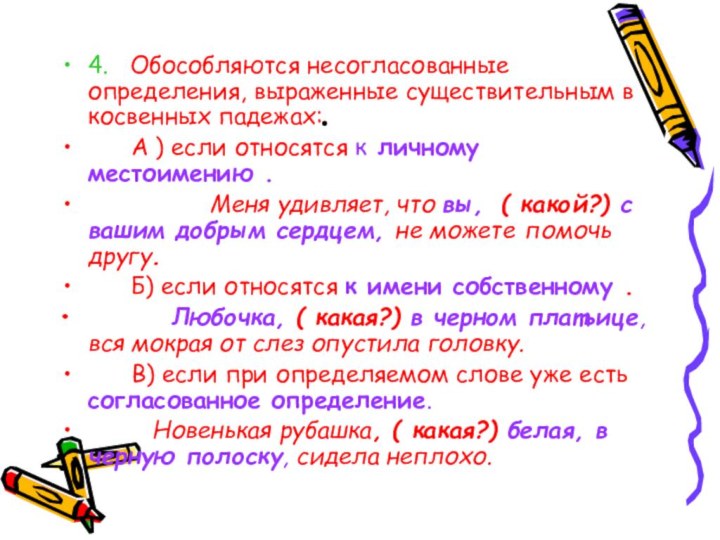 • 4. Обособляются несогласованные определения, выраженные существительным в косвенных падежах:.

• А ) если относятся к личному местоимению .

• Меня удивляет, что вы, ( какой?) с вашим добрым сердцем, не можете помочь другу.

• Б) если относятся к имени собственному .

• Любочка, ( какая?) в черном платьице, вся мокрая от слез опустила головку.

• В) если при определяемом слове уже есть согласованное определение.

• Новенькая рубашка, ( какая?) белая, в черную полоску, сидела неплохо.